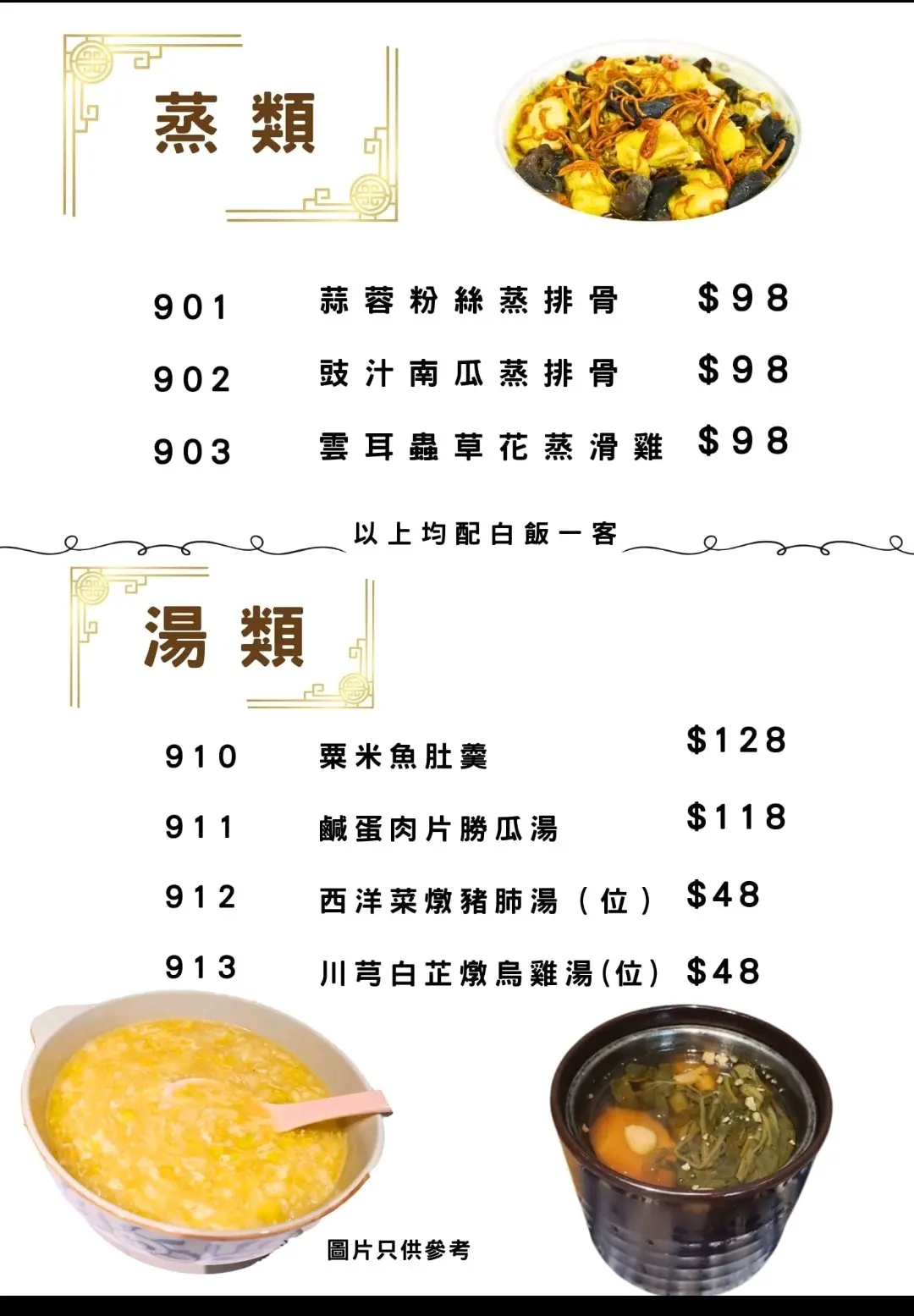 蒸類

901 蒜蓉粉絲蒸排骨 $98

902 豉汁南瓜蒸排骨 $98

903 雲耳蟲草花蒸滑雞 $98

以上均配白飯一客

湯類

910 粟米魚肚羹 $128

911 鹹蛋肉片勝瓜湯 $118

912 西洋菜燉豬肺湯（位） $48

913 川芎白芷燉烏雞湯(位) $48

圖片只供參考